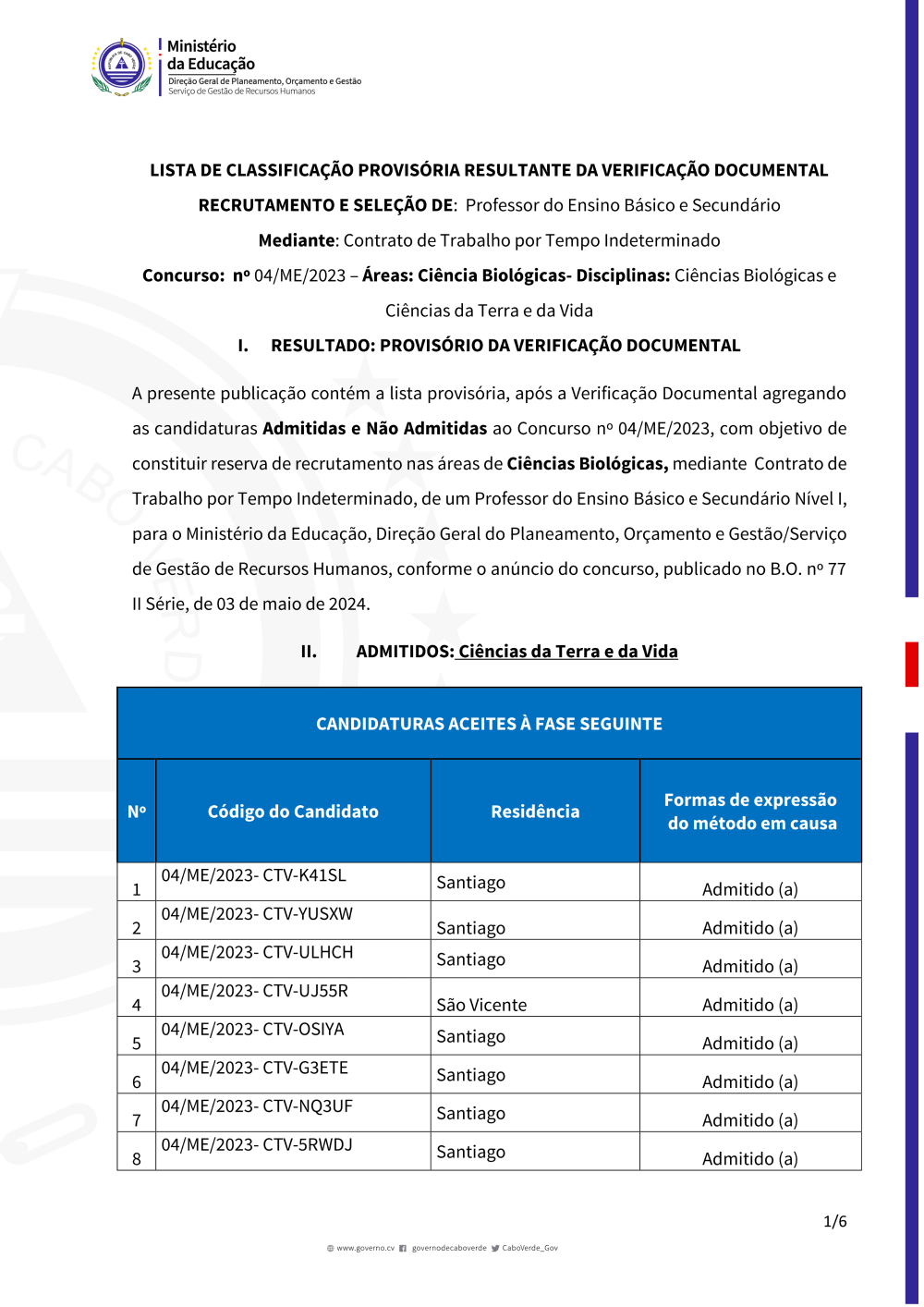 Ministério
da Educação
Direção Geral de Planeamento, Orçamento e Gestão
Serviço de Gestão de Recursos Humanos

LISTA DE CLASSIFICAÇÃO PROVISÓRIA RESULTANTE DA VERIFICAÇÃO DOCUMENTAL

RECRUTAMENTO E SELEÇÃO DE: Professor do Ensino Básico e Secundário

Mediante: Contrato de Trabalho por Tempo Indeterminado

Concurso: nº 04/ME/2023 – Áreas: Ciência Biológicas- Disciplinas: Ciências Biológicas e Ciências da Terra e da Vida

I. RESULTADO: PROVISÓRIO DA VERIFICAÇÃO DOCUMENTAL

A presente publicação contém a lista provisória, após a Verificação Documental agregando as candidaturas Admitidas e Não Admitidas ao Concurso nº 04/ME/2023, com objetivo de constituir reserva de recrutamento nas áreas de Ciências Biológicas, mediante Contrato de Trabalho por Tempo Indeterminado, de um Professor do Ensino Básico e Secundário Nível I, para o Ministério da Educação, Direção Geral do Planeamento, Orçamento e Gestão/Serviço de Gestão de Recursos Humanos, conforme o anúncio do concurso, publicado no B.O. nº 77 II Série, de 03 de maio de 2024.

II. ADMITIDOS: Ciências da Terra e da Vida

CANDIDATURAS ACEITES À FASE SEGUINTE

| Nº | Código do Candidato | Residência | Formas de expressão do método em causa |
|---|---|---|---|
| 1 | 04/ME/2023- CTV-K41SL | Santiago | Admitido (a) |
| 2 | 04/ME/2023- CTV-YUSXW | Santiago | Admitido (a) |
| 3 | 04/ME/2023- CTV-ULHCH | Santiago | Admitido (a) |
| 4 | 04/ME/2023- CTV-UJ55R | São Vicente | Admitido (a) |
| 5 | 04/ME/2023- CTV-OSIYA | Santiago | Admitido (a) |
| 6 | 04/ME/2023- CTV-G3ETE | Santiago | Admitido (a) |
| 7 | 04/ME/2023- CTV-NQ3UF | Santiago | Admitido (a) |
| 8 | 04/ME/2023- CTV-5RWDJ | Santiago | Admitido (a) |

1/6

www.governo.cv governodecaboverde CaboVerde_Gov